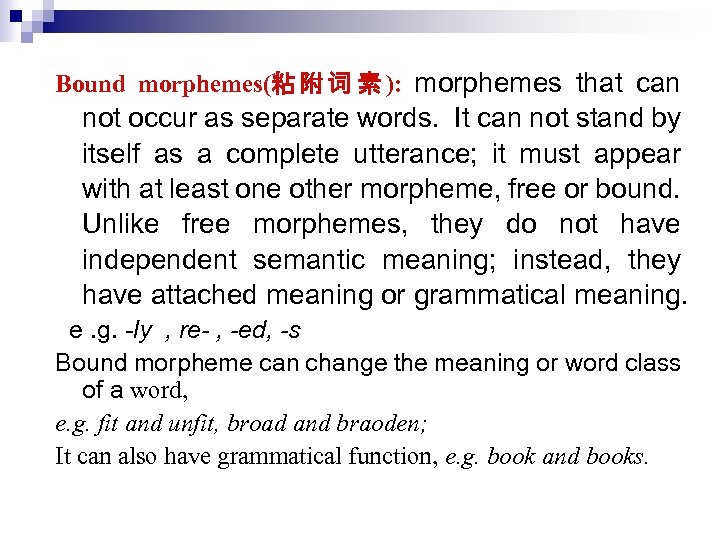 Bound morphemes(粘附词素): morphemes that can not occur as separate words. It can not stand by itself as a complete utterance; it must appear with at least one other morpheme, free or bound. Unlike free morphemes, they do not have independent semantic meaning; instead, they have attached meaning or grammatical meaning.

e .g. -ly , re- , -ed, -s

Bound morpheme can change the meaning or word class of a word,

e.g. fit and unfit, broad and braoden;

It can also have grammatical function, e.g. book and books.